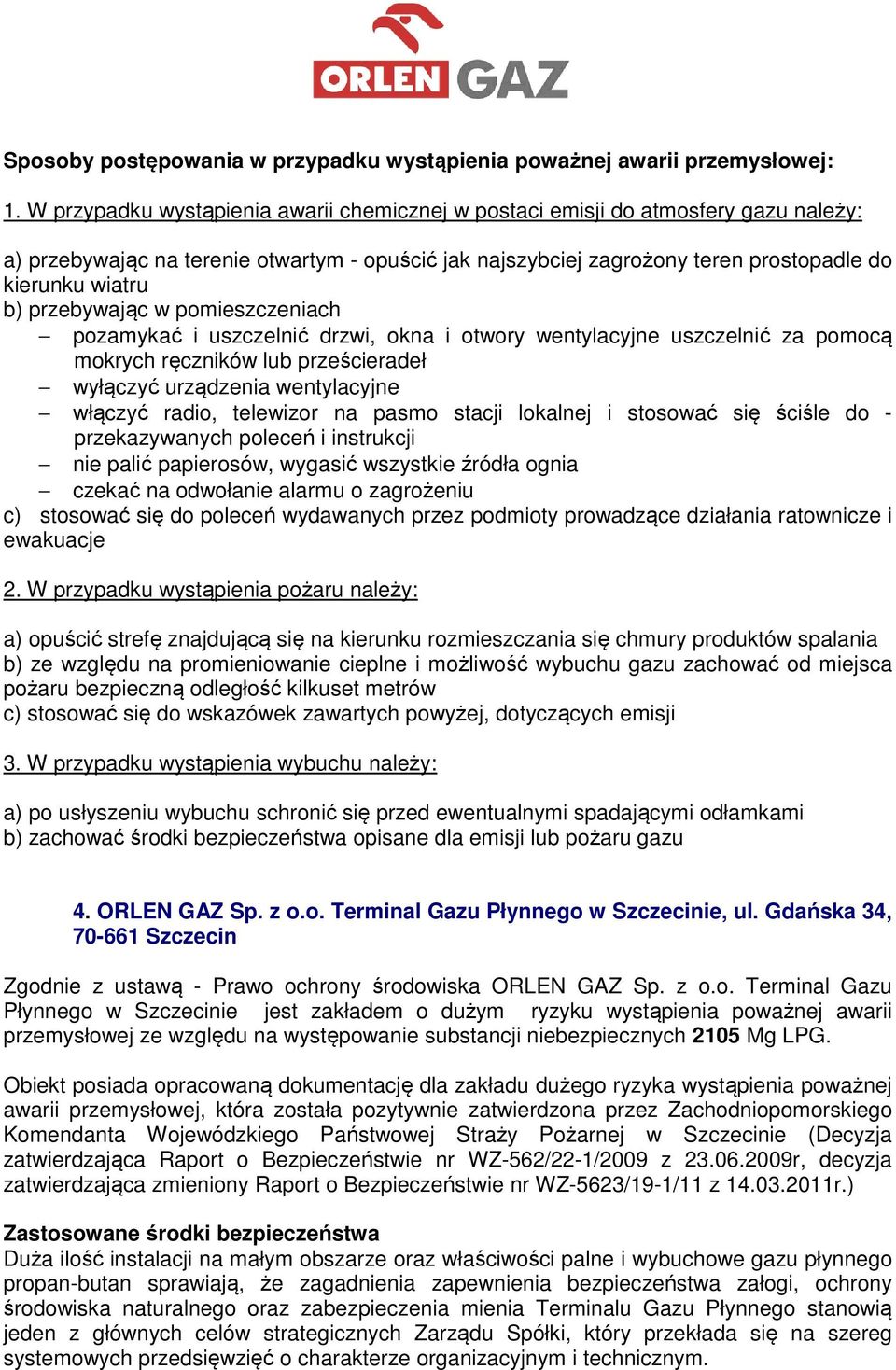 ORLEN GAZ

Sposoby postępowania w przypadku wystąpienia poważnej awarii przemysłowej:

1. W przypadku wystąpienia awarii chemicznej w postaci emisji do atmosfery gazu należy:

a) przebywając na terenie otwartym - opuścić jak najszybciej zagrożony teren prostopadle do kierunku wiatru
b) przebywając w pomieszczeniach
– pozamykać i uszczelnić drzwi, okna i otwory wentylacyjne uszczelnić za pomocą mokrych ręczników lub prześcieradeł
– wyłączyć urządzenia wentylacyjne
– włączyć radio, telewizor na pasmo stacji lokalnej i stosować się ściśle do - przekazywanych poleceń i instrukcji
– nie palić papierosów, wygasić wszystkie źródła ognia
– czekać na odwołanie alarmu o zagrożeniu
c) stosować się do poleceń wydawanych przez podmioty prowadzące działania ratownicze i ewakuacje

2. W przypadku wystąpienia pożaru należy:

a) opuścić strefę znajdującą się na kierunku rozmieszczania się chmury produktów spalania
b) ze względu na promieniowanie cieplne i możliwość wybuchu gazu zachować od miejsca pożaru bezpieczną odległość kilkuset metrów
c) stosować się do wskazówek zawartych powyżej, dotyczących emisji

3. W przypadku wystąpienia wybuchu należy:

a) po usłyszeniu wybuchu schronić się przed ewentualnymi spadającymi odłamkami
b) zachować środki bezpieczeństwa opisane dla emisji lub pożaru gazu

4. ORLEN GAZ Sp. z o.o. Terminal Gazu Płynnego w Szczecinie, ul. Gdańska 34, 70-661 Szczecin

Zgodnie z ustawą - Prawo ochrony środowiska ORLEN GAZ Sp. z o.o. Terminal Gazu Płynnego w Szczecinie jest zakładem o dużym ryzyku wystąpienia poważnej awarii przemysłowej ze względu na występowanie substancji niebezpiecznych 2105 Mg LPG.

Obiekt posiada opracowaną dokumentację dla zakładu dużego ryzyka wystąpienia poważnej awarii przemysłowej, która została pozytywnie zatwierdzona przez Zachodniopomorskiego Komendanta Wojewódzkiego Państwowej Straży Pożarnej w Szczecinie (Decyzja zatwierdzająca Raport o Bezpieczeństwie nr WZ-562/22-1/2009 z 23.06.2009r, decyzja zatwierdzająca zmieniony Raport o Bezpieczeństwie nr WZ-5623/19-1/11 z 14.03.2011r.)

Zastosowane środki bezpieczeństwa
Duża ilość instalacji na małym obszarze oraz właściwości palne i wybuchowe gazu płynnego propan-butan sprawiają, że zagadnienia zapewnienia bezpieczeństwa załogi, ochrony środowiska naturalnego oraz zabezpieczenia mienia Terminalu Gazu Płynnego stanowią jeden z głównych celów strategicznych Zarządu Spółki, który przekłada się na szereg systemowych przedsięwzięć o charakterze organizacyjnym i technicznym.